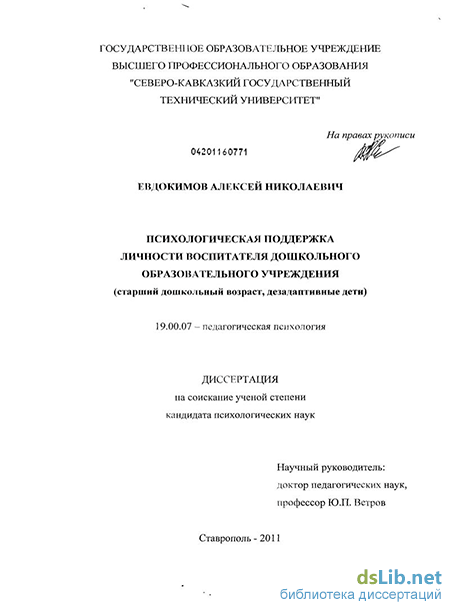 ГОСУДАРСТВЕННОЕ ОБРАЗОВАТЕЛЬНОЕ УЧРЕЖДЕНИЕ
ВЫСШЕГО ПРОФЕССИОНАЛЬНОГО ОБРАЗОВАНИЯ
"СЕВЕРО-КАВКАЗКИЙ ГОСУДАРСТВЕННЫЙ
ТЕХНИЧЕСКИЙ УНИВЕРСИТЕТ"

На правах рукописи

04201160771

ЕВДОКИМОВ АЛЕКСЕЙ НИКОЛАЕВИЧ

ПСИХОЛОГИЧЕСКАЯ ПОДДЕРЖКА
ЛИЧНОСТИ ВОСПИТАТЕЛЯ ДОШКОЛЬНОГО
ОБРАЗОВАТЕЛЬНОГО УЧРЕЖДЕНИЯ
(старший дошкольный возраст, дезадаптивные дети)

19.00.07 – педагогическая психология

ДИССЕРТАЦИЯ
на соискание ученой степени
кандидата психологических наук

Научный руководитель:
доктор педагогических наук,
профессор Ю.П. Ветров

Ставрополь - 2011

dsLib.net
библиотека диссертаций